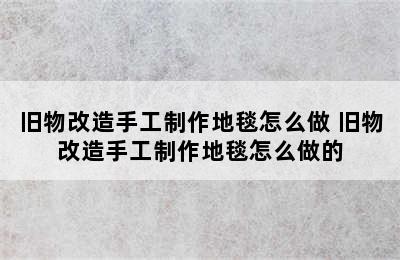 旧物改造手工制作地毯怎么做 旧物改造手工制作地毯怎么做的